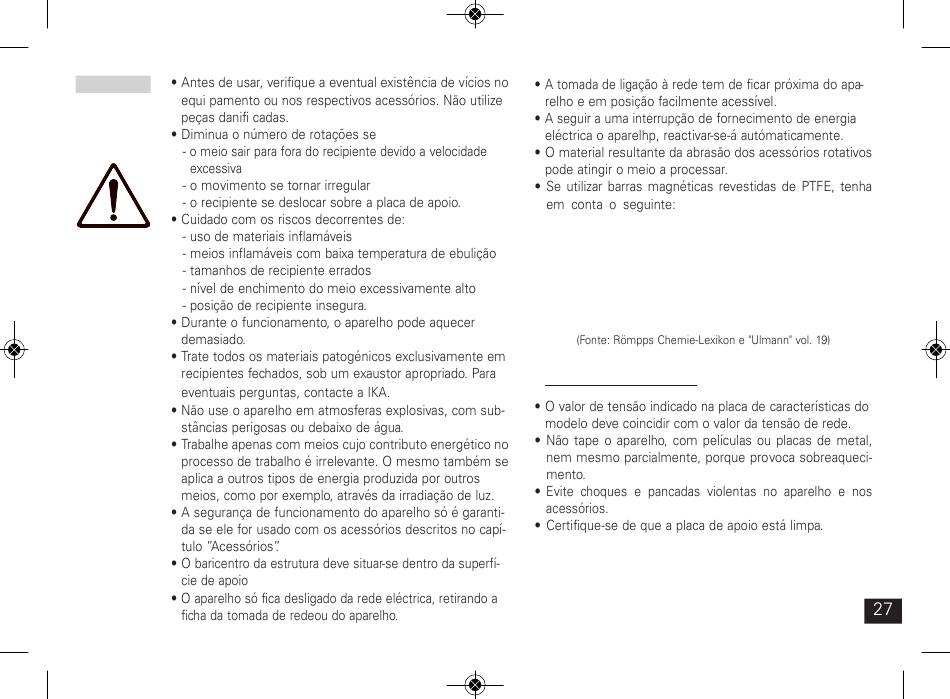 • Antes de usar, verifique a eventual existência de vícios no equi pamento ou nos respectivos acessórios. Não utilize peças danifi cadas.
• Diminua o número de rotações se
- o meio sair para fora do recipiente devido a velocidade excessiva
- o movimento se tornar irregular
- o recipiente se deslocar sobre a placa de apoio.
• Cuidado com os riscos decorrentes de:
- uso de materiais inflamáveis
- meios inflamáveis com baixa temperatura de ebulição
- tamanhos de recipiente errados
- nível de enchimento do meio excessivamente alto
- posição de recipiente insegura.
• Durante o funcionamento, o aparelho pode aquecer demasiado.
• Trate todos os materiais patogénicos exclusivamente em recipientes fechados, sob um exaustor apropriado. Para eventuais perguntas, contacte a IKA.
• Não use o aparelho em atmosferas explosivas, com substâncias perigosas ou debaixo de água.
• Trabalhe apenas com meios cujo contributo energético no processo de trabalho é irrelevante. O mesmo também se aplica a outros tipos de energia produzida por outros meios, como por exemplo, através da irradiação de luz.
• A segurança de funcionamento do aparelho só é garantida se ele for usado com os acessórios descritos no capítulo "Acessórios".
• O baricentro da estrutura deve situar-se dentro da superfície de apoio
• O aparelho só fica desligado da rede eléctrica, retirando a ficha da tomada de redeou do aparelho.

• A tomada de ligação à rede tem de ficar próxima do aparelho e em posição facilmente acessível.
• A seguir a uma interrupção de fornecimento de energia eléctrica o aparelhp, reactivar-se-á autómaticamente.
• O material resultante da abrasão dos acessórios rotativos pode atingir o meio a processar.
• Se utilizar barras magnéticas revestidas de PTFE, tenha em conta o seguinte:

(Fonte: Römpps Chemie-Lexikon e "Ulmann" vol. 19)

• O valor de tensão indicado na placa de características do modelo deve coincidir com o valor da tensão de rede.
• Não tape o aparelho, com películas ou placas de metal, nem mesmo parcialmente, porque provoca sobreaquecimento.
• Evite choques e pancadas violentas no aparelho e nos acessórios.
• Certifique-se de que a placa de apoio está limpa.

27